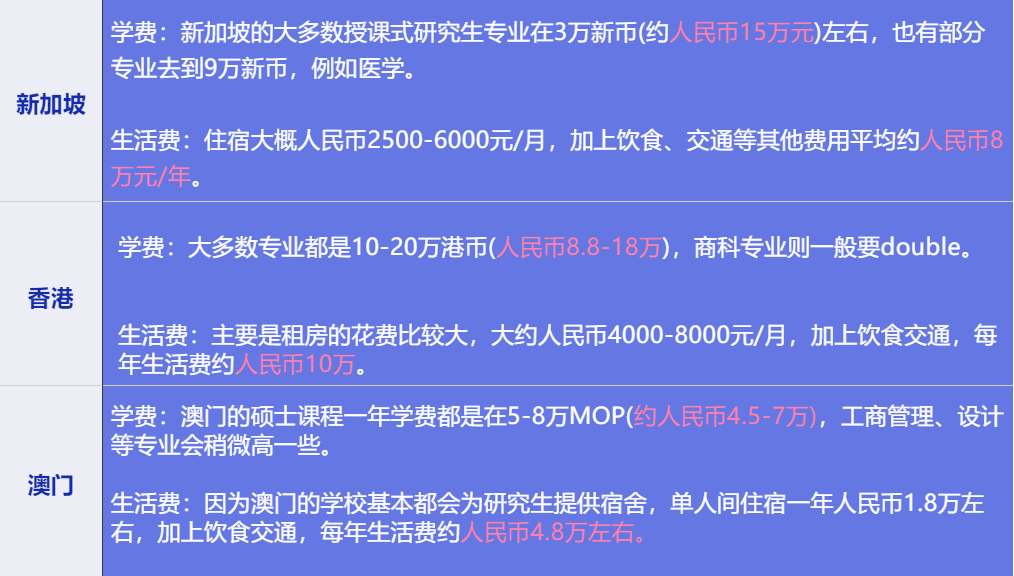 | 新加坡 | 学费：新加坡的大多数授课式研究生专业在3万新币(约人民币15万元)左右，也有部分专业去到9万新币，例如医学。<br><br>生活费：住宿大概人民币2500-6000元/月，加上饮食、交通等其他费用平均约人民币8万元/年。 |
|---|---|
| 香港 | 学费：大多数专业都是10-20万港币(人民币8.8-18万)，商科专业则一般要double。<br><br>生活费：主要是租房的花费比较大，大约人民币4000-8000元/月，加上饮食交通，每年生活费约人民币10万。 |
| 澳门 | 学费：澳门的硕士课程一年学费都是在5-8万MOP(约人民币4.5-7万)，工商管理、设计等专业会稍微高一些。<br><br>生活费：因为澳门的学校基本都会为研究生提供宿舍，单人间住宿一年人民币1.8万左右，加上饮食交通，每年生活费约人民币4.8万左右。 |